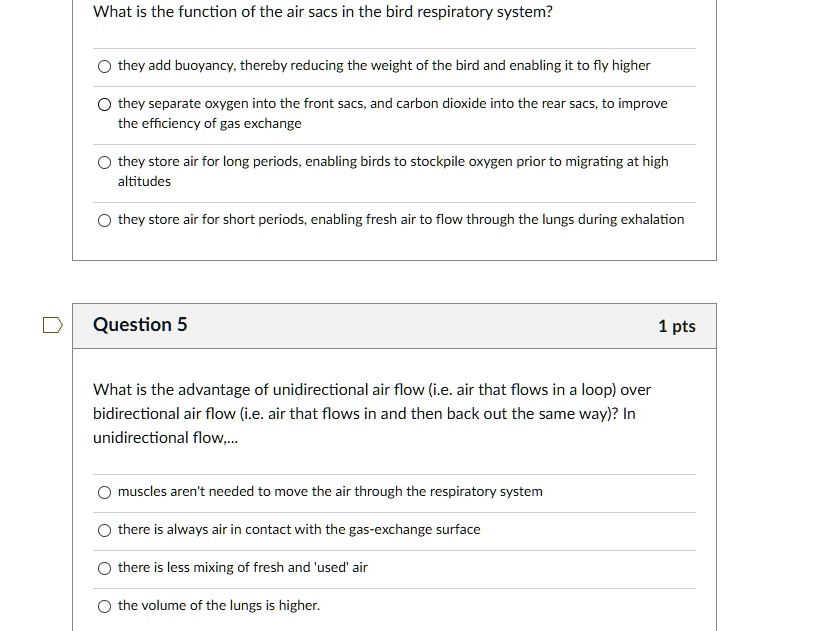 What is the function of the air sacs in the bird respiratory system?

they add buoyancy, thereby reducing the weight of the bird and enabling it to fly higher

they separate oxygen into the front sacs, and carbon dioxide into the rear sacs, to improve the efficiency of gas exchange

they store air for long periods, enabling birds to stockpile oxygen prior to migrating at high altitudes

they store air for short periods, enabling fresh air to flow through the lungs during exhalation

Question 5

1 pts

What is the advantage of unidirectional air flow (i.e. air that flows in a loop) over bidirectional air flow (i.e. air that flows in and then back out the same way)? In unidirectional flow,...

muscles aren't needed to move the air through the respiratory system

there is always air in contact with the gas-exchange surface

there is less mixing of fresh and 'used' air

the volume of the lungs is higher.